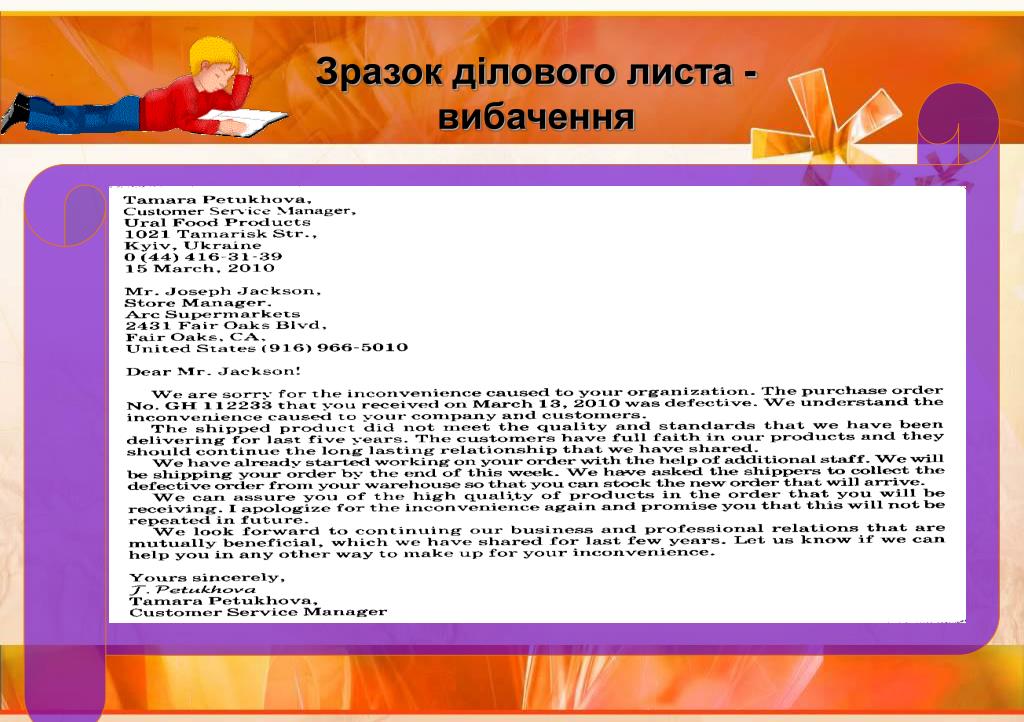 Зразок ділового листа - вибачення

Tamara Petukhova,
Customer Service Manager,
Ural Food Products
1021 Tamarisk Str.,
Kyiv, Ukraine
0 (44) 416-31-39
15 March, 2010

Mr. Joseph Jackson,
Store Manager.
Arc Supermarkets
2431 Fair Oaks Blvd,
Fair Oaks, CA.
United States (916) 966-5010

Dear Mr. Jackson!

We are sorry for the inconvenience caused to your organization. The purchase order No. GH 112233 that you received on March 13, 2010 was defective. We understand the inconvenience caused to your company and customers.

The shipped product did not meet the quality and standards that we have been delivering for last five years. The customers have full faith in our products and they should continue the long lasting relationship that we have shared.

We have already started working on your order with the help of additional staff. We will be shipping your order by the end of this week. We have asked the shippers to collect the defective order from your warehouse so that you can stock the new order that will arrive.

We can assure you of the high quality of products in the order that you will be receiving. I apologize for the inconvenience again and promise you that this will not be repeated in future.

We look forward to continuing our business and professional relations that are mutually beneficial, which we have shared for last few years. Let us know if we can help you in any other way to make up for your inconvenience.

Yours sincerely,
T. Petukhova
Tamara Petukhova,
Customer Service Manager